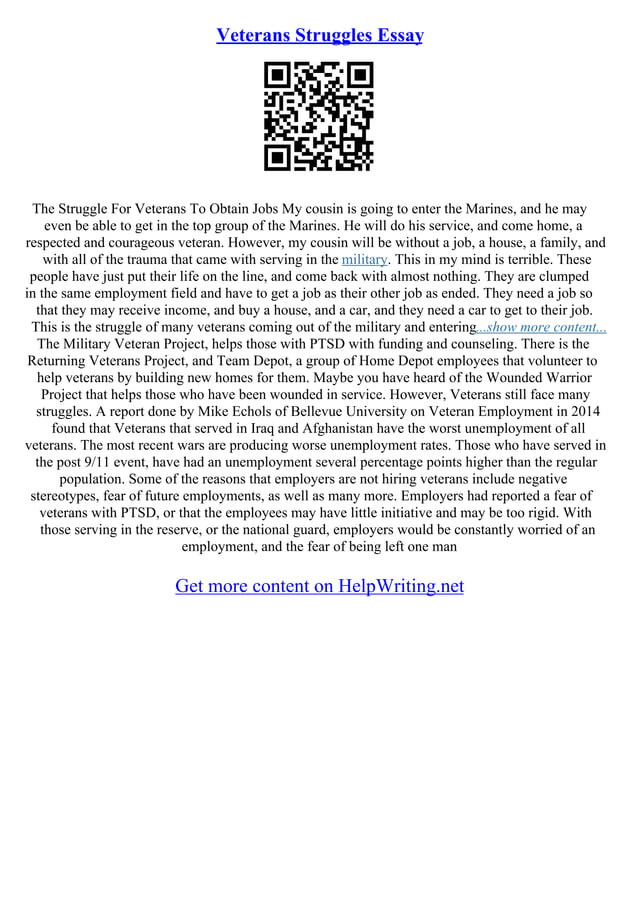 Veterans Struggles Essay

The Struggle For Veterans To Obtain Jobs My cousin is going to enter the Marines, and he may even be able to get in the top group of the Marines. He will do his service, and come home, a respected and courageous veteran. However, my cousin will be without a job, a house, a family, and with all of the trauma that came with serving in the military. This in my mind is terrible. These people have just put their life on the line, and come back with almost nothing. They are clumped in the same employment field and have to get a job as their other job as ended. They need a job so that they may receive income, and buy a house, and a car, and they need a car to get to their job. This is the struggle of many veterans coming out of the military and entering...show more content... The Military Veteran Project, helps those with PTSD with funding and counseling. There is the Returning Veterans Project, and Team Depot, a group of Home Depot employees that volunteer to help veterans by building new homes for them. Maybe you have heard of the Wounded Warrior Project that helps those who have been wounded in service. However, Veterans still face many struggles. A report done by Mike Echols of Bellevue University on Veteran Employment in 2014 found that Veterans that served in Iraq and Afghanistan have the worst unemployment of all veterans. The most recent wars are producing worse unemployment rates. Those who have served in the post 9/11 event, have had an unemployment several percentage points higher than the regular population. Some of the reasons that employers are not hiring veterans include negative stereotypes, fear of future employments, as well as many more. Employers had reported a fear of veterans with PTSD, or that the employees may have little initiative and may be too rigid. With those serving in the reserve, or the national guard, employers would be constantly worried of an employment, and the fear of being left one man

Get more content on HelpWriting.net